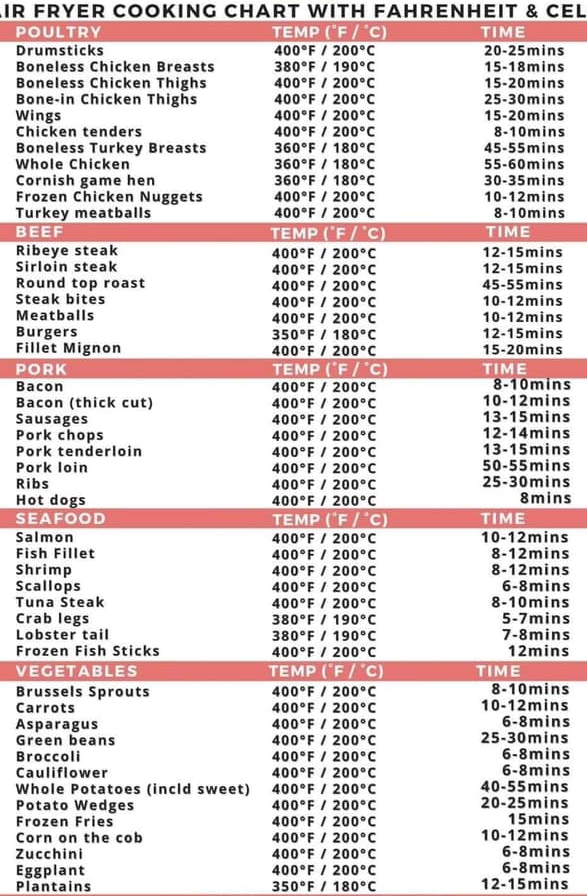 IR FRYER COOKING CHART WITH FAHRENHEIT & CEL

| POULTRY | TEMP (°F / °C) | TIME |
|---|---|---|
| Drumsticks | 400°F / 200°C | 20-25mins |
| Boneless Chicken Breasts | 380°F / 190°C | 15-18mins |
| Boneless Chicken Thighs | 400°F / 200°C | 15-20mins |
| Bone-in Chicken Thighs | 400°F / 200°C | 25-30mins |
| Wings | 400°F / 200°C | 15-20mins |
| Chicken tenders | 400°F / 200°C | 8-10mins |
| Boneless Turkey Breasts | 360°F / 180°C | 45-55mins |
| Whole Chicken | 360°F / 180°C | 55-60mins |
| Cornish game hen | 360°F / 180°C | 30-35mins |
| Frozen Chicken Nuggets | 400°F / 200°C | 10-12mins |
| Turkey meatballs | 400°F / 200°C | 8-10mins |

| BEEF | TEMP (°F / °C) | TIME |
|---|---|---|
| Ribeye steak | 400°F / 200°C | 12-15mins |
| Sirloin steak | 400°F / 200°C | 12-15mins |
| Round top roast | 400°F / 200°C | 45-55mins |
| Steak bites | 400°F / 200°C | 10-12mins |
| Meatballs | 400°F / 200°C | 10-12mins |
| Burgers | 350°F / 180°C | 12-15mins |
| Fillet Mignon | 400°F / 200°C | 15-20mins |

| PORK | TEMP (°F / °C) | TIME |
|---|---|---|
| Bacon | 400°F / 200°C | 8-10mins |
| Bacon (thick cut) | 400°F / 200°C | 10-12mins |
| Sausages | 400°F / 200°C | 13-15mins |
| Pork chops | 400°F / 200°C | 12-14mins |
| Pork tenderloin | 400°F / 200°C | 13-15mins |
| Pork loin | 400°F / 200°C | 50-55mins |
| Ribs | 400°F / 200°C | 25-30mins |
| Hot dogs | 400°F / 200°C | 8mins |

| SEAFOOD | TEMP (°F / °C) | TIME |
|---|---|---|
| Salmon | 400°F / 200°C | 10-12mins |
| Fish Fillet | 400°F / 200°C | 8-12mins |
| Shrimp | 400°F / 200°C | 8-12mins |
| Scallops | 400°F / 200°C | 6-8mins |
| Tuna Steak | 400°F / 200°C | 8-10mins |
| Crab legs | 380°F / 190°C | 5-7mins |
| Lobster tail | 380°F / 190°C | 7-8mins |
| Frozen Fish Sticks | 400°F / 200°C | 12mins |

| VEGETABLES | TEMP (°F / °C) | TIME |
|---|---|---|
| Brussels Sprouts | 400°F / 200°C | 8-10mins |
| Carrots | 400°F / 200°C | 10-12mins |
| Asparagus | 400°F / 200°C | 6-8mins |
| Green beans | 400°F / 200°C | 25-30mins |
| Broccoli | 400°F / 200°C | 6-8mins |
| Cauliflower | 400°F / 200°C | 6-8mins |
| Whole Potatoes (incld sweet) | 400°F / 200°C | 40-55mins |
| Potato Wedges | 400°F / 200°C | 20-25mins |
| Frozen Fries | 400°F / 200°C | 15mins |
| Corn on the cob | 400°F / 200°C | 10-12mins |
| Zucchini | 400°F / 200°C | 6-8mins |
| Eggplant | 400°F / 200°C | 6-8mins |
| Plantains | 350°F / 180°C | 12-15mins |